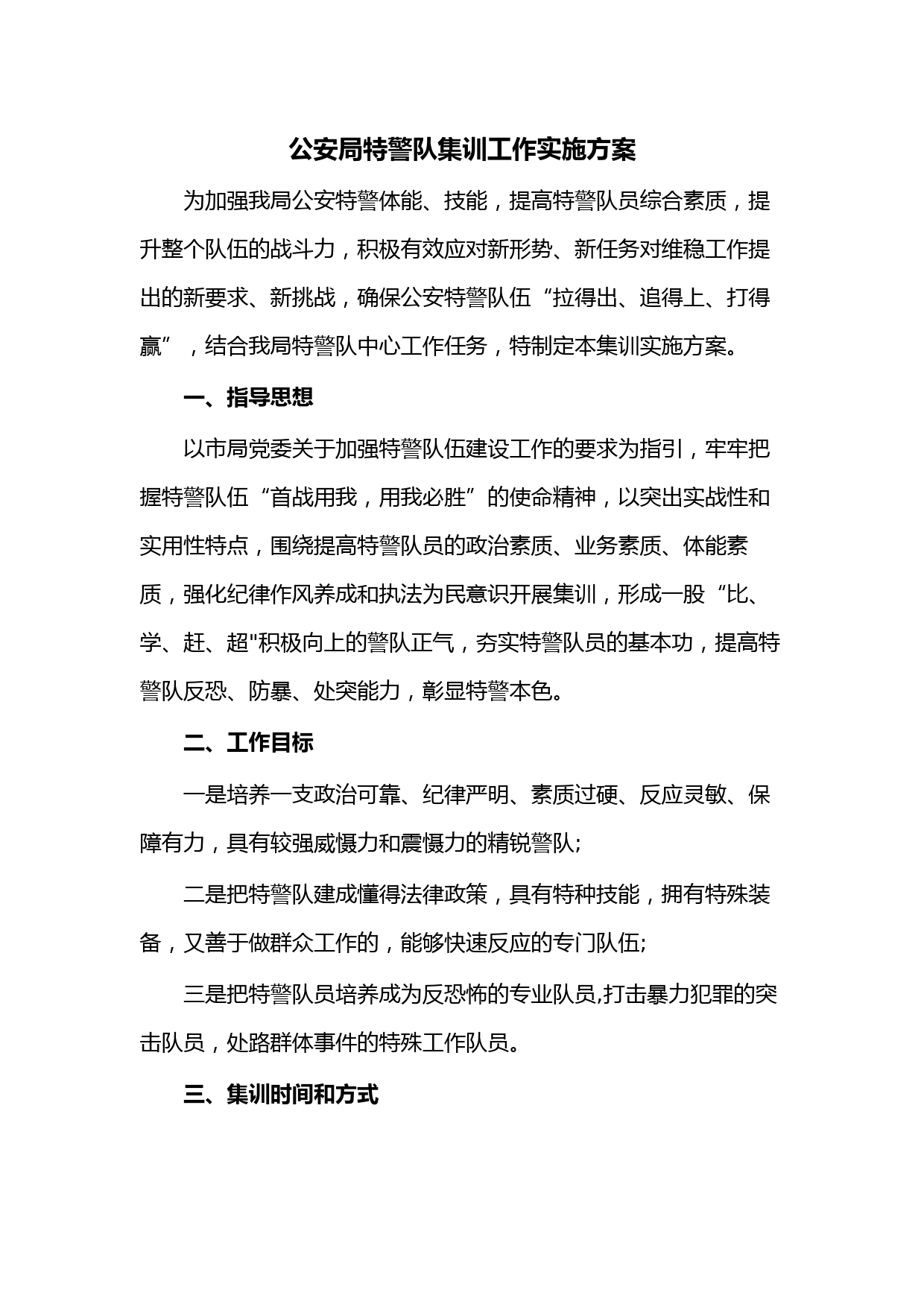 公安局特警队集训工作实施方案

为加强我局公安特警体能、技能，提高特警队员综合素质，提升整个队伍的战斗力，积极有效应对新形势、新任务对维稳工作提出的新要求、新挑战，确保公安特警队伍“拉得出、追得上、打得赢”，结合我局特警队中心工作任务，特制定本集训实施方案。

一、指导思想

以市局党委关于加强特警队伍建设工作的要求为指引，牢牢把握特警队伍“首战用我，用我必胜”的使命精神，以突出实战性和实用性特点，围绕提高特警队员的政治素质、业务素质、体能素质，强化纪律作风养成和执法为民意识开展集训，形成一股“比、学、赶、超"积极向上的警队正气，夯实特警队员的基本功，提高特警队反恐、防暴、处突能力，彰显特警本色。

二、工作目标

一是培养一支政治可靠、纪律严明、素质过硬、反应灵敏、保障有力，具有较强威慑力和震慑力的精锐警队;

二是把特警队建成懂得法律政策，具有特种技能，拥有特殊装备，又善于做群众工作的，能够快速反应的专门队伍;

三是把特警队员培养成为反恐怖的专业队员,打击暴力犯罪的突击队员，处路群体事件的特殊工作队员。

三、集训时间和方式